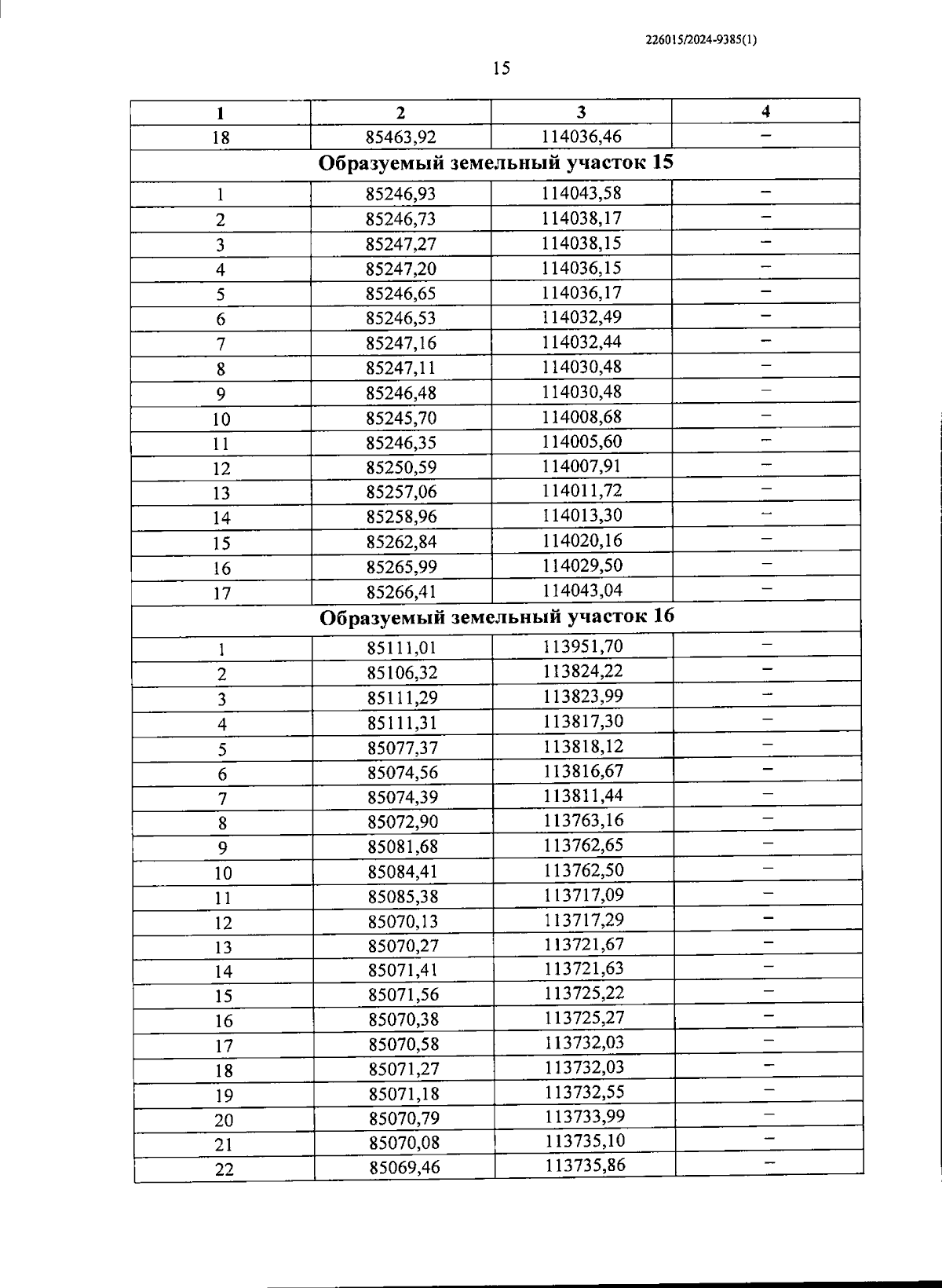 226015/2024-9385(1)

15

| 1 | 2 | 3 | 4 |
|---|---|---|---|
| 18 | 85463,92 | 114036,46 | – |
| Образуемый земельный участок 15 | | | |
| 1 | 85246,93 | 114043,58 | – |
| 2 | 85246,73 | 114038,17 | – |
| 3 | 85247,27 | 114038,15 | – |
| 4 | 85247,20 | 114036,15 | – |
| 5 | 85246,65 | 114036,17 | – |
| 6 | 85246,53 | 114032,49 | – |
| 7 | 85247,16 | 114032,44 | – |
| 8 | 85247,11 | 114030,48 | – |
| 9 | 85246,48 | 114030,48 | – |
| 10 | 85245,70 | 114008,68 | – |
| 11 | 85246,35 | 114005,60 | – |
| 12 | 85250,59 | 114007,91 | – |
| 13 | 85257,06 | 114011,72 | – |
| 14 | 85258,96 | 114013,30 | – |
| 15 | 85262,84 | 114020,16 | – |
| 16 | 85265,99 | 114029,50 | – |
| 17 | 85266,41 | 114043,04 | – |
| Образуемый земельный участок 16 | | | |
| 1 | 85111,01 | 113951,70 | – |
| 2 | 85106,32 | 113824,22 | – |
| 3 | 85111,29 | 113823,99 | – |
| 4 | 85111,31 | 113817,30 | – |
| 5 | 85077,37 | 113818,12 | – |
| 6 | 85074,56 | 113816,67 | – |
| 7 | 85074,39 | 113811,44 | – |
| 8 | 85072,90 | 113763,16 | – |
| 9 | 85081,68 | 113762,65 | – |
| 10 | 85084,41 | 113762,50 | – |
| 11 | 85085,38 | 113717,09 | – |
| 12 | 85070,13 | 113717,29 | – |
| 13 | 85070,27 | 113721,67 | – |
| 14 | 85071,41 | 113721,63 | – |
| 15 | 85071,56 | 113725,22 | – |
| 16 | 85070,38 | 113725,27 | – |
| 17 | 85070,58 | 113732,03 | – |
| 18 | 85071,27 | 113732,03 | – |
| 19 | 85071,18 | 113732,55 | – |
| 20 | 85070,79 | 113733,99 | – |
| 21 | 85070,08 | 113735,10 | – |
| 22 | 85069,46 | 113735,86 | – |